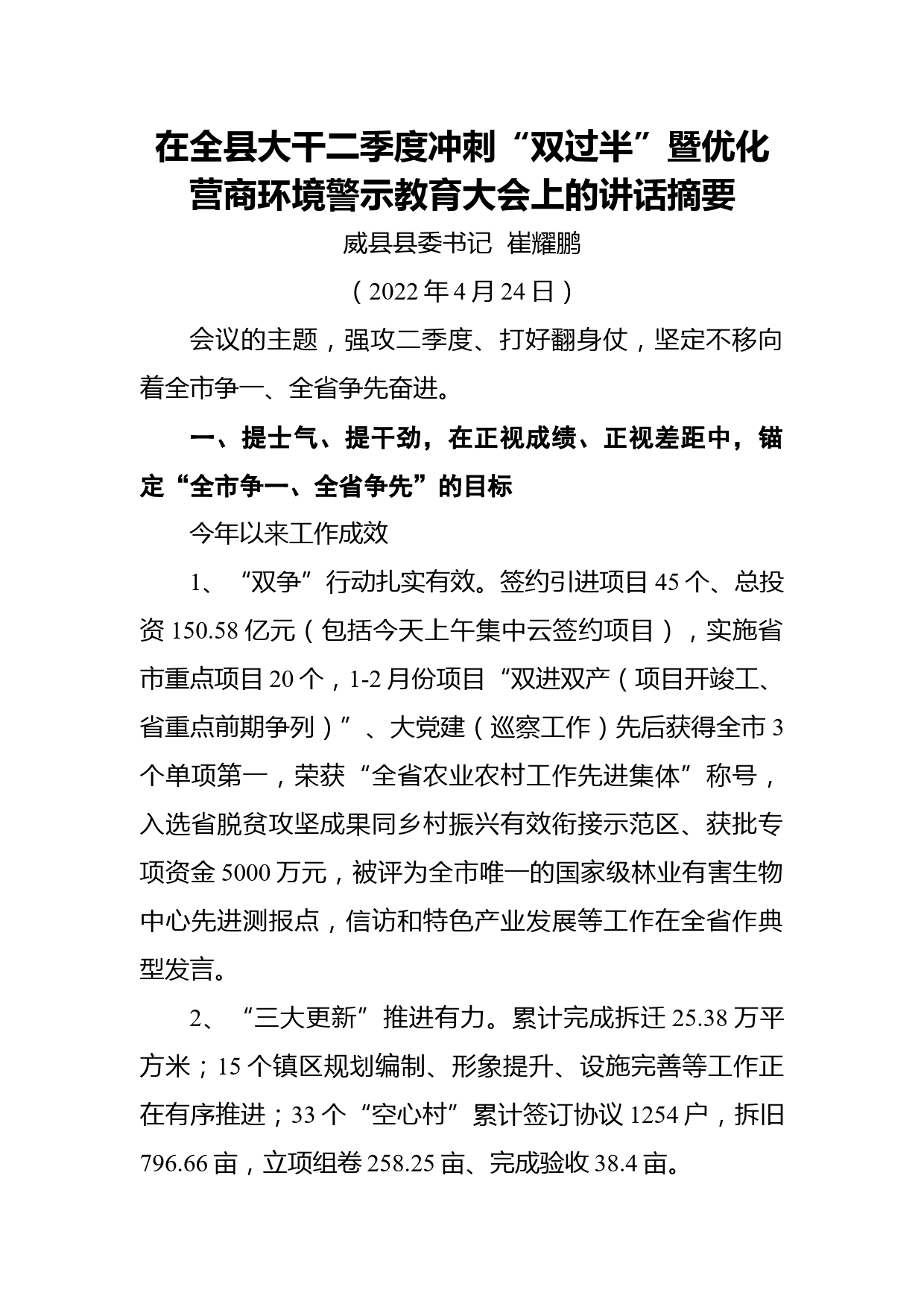 在全县大干二季度冲刺“双过半”暨优化营商环境警示教育大会上的讲话摘要

威县县委书记 崔耀鹏

（2022年4月24日）

会议的主题，强攻二季度、打好翻身仗，坚定不移向着全市争一、全省争先奋进。

一、提士气、提干劲，在正视成绩、正视差距中，锚定“全市争一、全省争先”的目标

今年以来工作成效

1、“双争”行动扎实有效。签约引进项目45个、总投资150.58亿元（包括今天上午集中云签约项目），实施省市重点项目20个，1-2月份项目“双进双产（项目开竣工、省重点前期争列）”、大党建（巡察工作）先后获得全市3个单项第一，荣获“全省农业农村工作先进集体”称号，入选省脱贫攻坚成果同乡村振兴有效衔接示范区、获批专项资金5000万元，被评为全市唯一的国家级林业有害生物中心先进测报点，信访和特色产业发展等工作在全省作典型发言。

2、“三大更新”推进有力。累计完成拆迁25.38万平方米；15个镇区规划编制、形象提升、设施完善等工作正在有序推进；33个“空心村”累计签订协议1254户，拆旧796.66亩，立项组卷258.25亩、完成验收38.4亩。